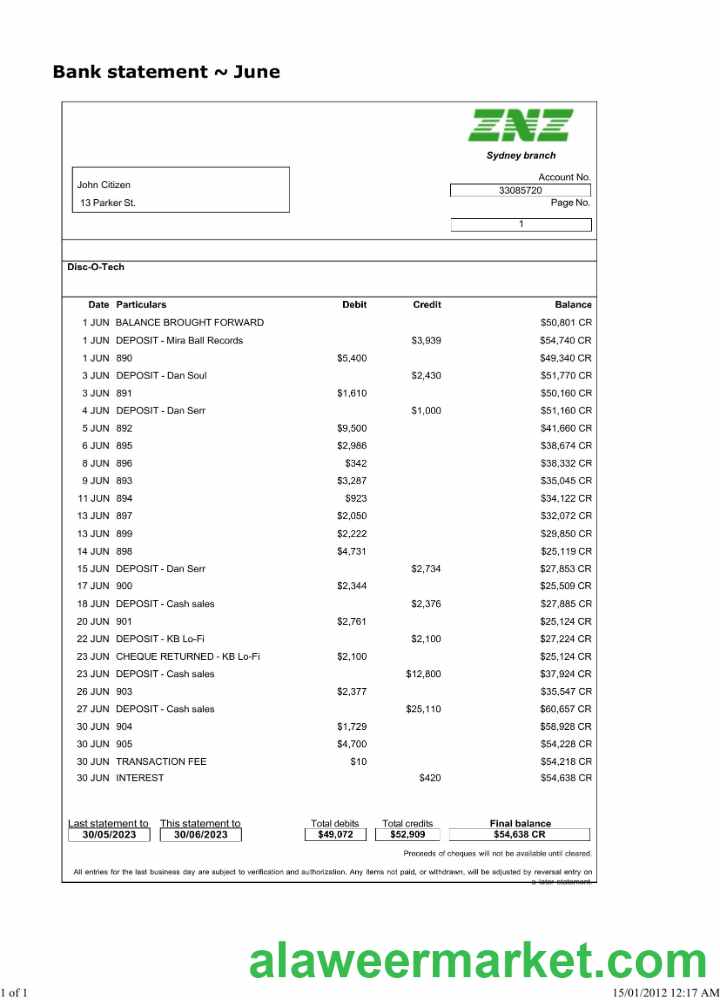 Bank statement ~ June

ZNZ
Sydney branch

John Citizen
13 Parker St.

Account No.
33085720
Page No.
1

Disc-O-Tech

| Date | Particulars | Debit | Credit | Balance |
|---|---|---|---|---|
| 1 JUN | BALANCE BROUGHT FORWARD | | | $50,801 CR |
| 1 JUN | DEPOSIT - Mira Ball Records | | $3,939 | $54,740 CR |
| 1 JUN | 890 | $5,400 | | $49,340 CR |
| 3 JUN | DEPOSIT - Dan Soul | | $2,430 | $51,770 CR |
| 3 JUN | 891 | $1,610 | | $50,160 CR |
| 4 JUN | DEPOSIT - Dan Serr | | $1,000 | $51,160 CR |
| 5 JUN | 892 | $9,500 | | $41,660 CR |
| 6 JUN | 895 | $2,986 | | $38,674 CR |
| 8 JUN | 896 | $342 | | $38,332 CR |
| 9 JUN | 893 | $3,287 | | $35,045 CR |
| 11 JUN | 894 | $923 | | $34,122 CR |
| 13 JUN | 897 | $2,050 | | $32,072 CR |
| 13 JUN | 899 | $2,222 | | $29,850 CR |
| 14 JUN | 898 | $4,731 | | $25,119 CR |
| 15 JUN | DEPOSIT - Dan Serr | | $2,734 | $27,853 CR |
| 17 JUN | 900 | $2,344 | | $25,509 CR |
| 18 JUN | DEPOSIT - Cash sales | | $2,376 | $27,885 CR |
| 20 JUN | 901 | $2,761 | | $25,124 CR |
| 22 JUN | DEPOSIT - KB Lo-Fi | | $2,100 | $27,224 CR |
| 23 JUN | CHEQUE RETURNED - KB Lo-Fi | $2,100 | | $25,124 CR |
| 23 JUN | DEPOSIT - Cash sales | | $12,800 | $37,924 CR |
| 26 JUN | 903 | $2,377 | | $35,547 CR |
| 27 JUN | DEPOSIT - Cash sales | | $25,110 | $60,657 CR |
| 30 JUN | 904 | $1,729 | | $58,928 CR |
| 30 JUN | 905 | $4,700 | | $54,228 CR |
| 30 JUN | TRANSACTION FEE | $10 | | $54,218 CR |
| 30 JUN | INTEREST | | $420 | $54,638 CR |

| Last statement to | This statement to | Total debits | Total credits | Final balance |
|---|---|---|---|---|
| 30/05/2023 | 30/06/2023 | $49,072 | $52,909 | $54,638 CR |

Proceeds of cheques will not be available until cleared.

All entries for the last business day are subject to verification and authorization. Any items not paid, or withdrawn, will be adjusted by reversal entry on a later statement.

alaweermarket.com

1 of 1

15/01/2012 12:17 AM